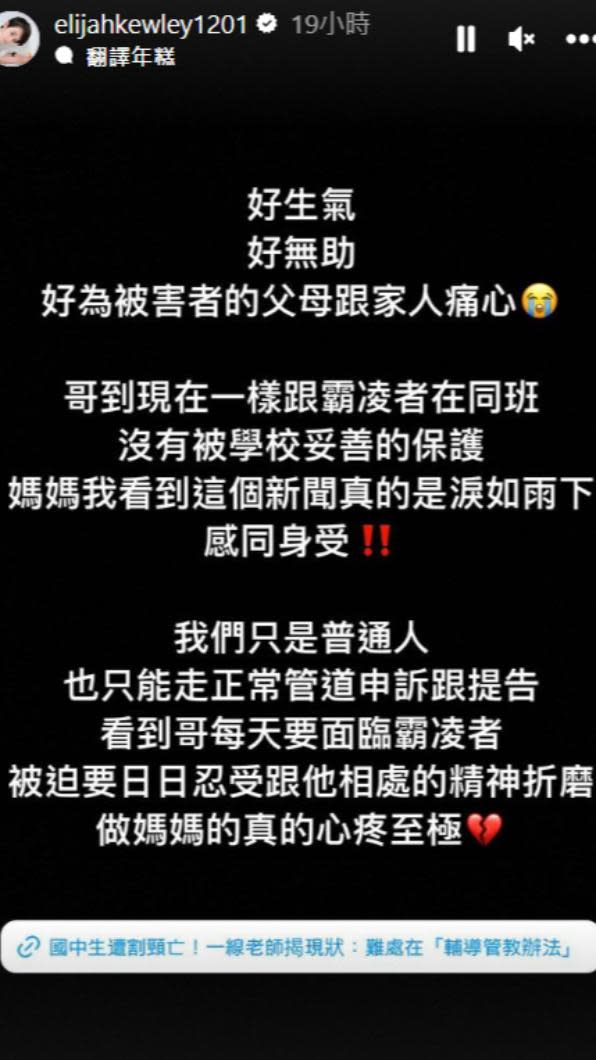 elijahkewley1201 19小時
翻譯年糕

好生氣
好無助
好為被害者的父母跟家人痛心😭

哥到現在一樣跟霸凌者在同班
沒有被學校妥善的保護
媽媽我看到這個新聞真的是淚如雨下
感同身受‼️

我們只是普通人
也只能走正常管道申訴跟提告
看到哥每天要面臨霸凌者
被迫要日日忍受跟他相處的精神折磨
做媽媽的真的心疼至極💔

國中生遭割頸亡！一線老師揭現狀：難處在「輔導管教辦法」